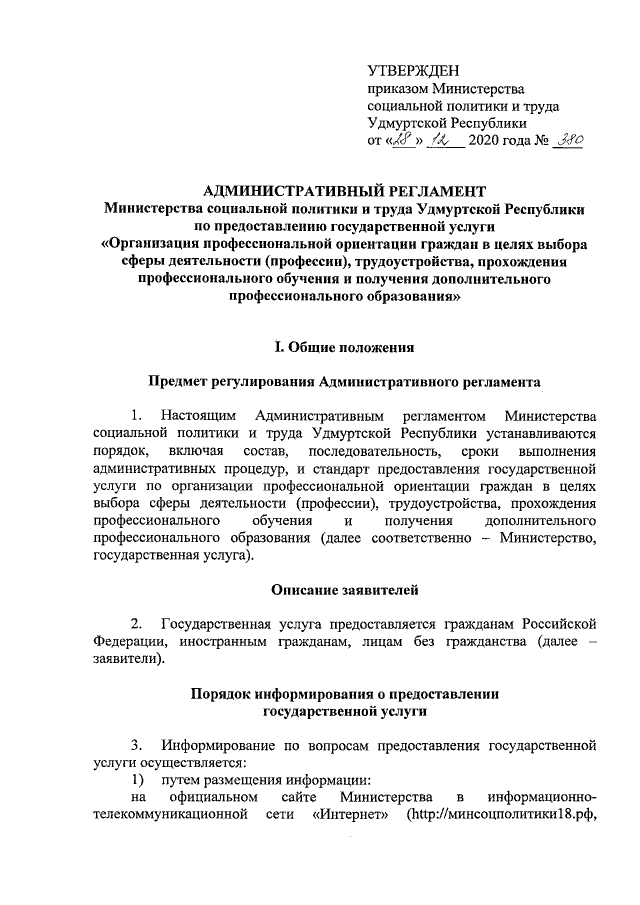 УТВЕРЖДЕН
приказом Министерства социальной политики и труда Удмуртской Республики
от «28» 12 2020 года № 380

АДМИНИСТРАТИВНЫЙ РЕГЛАМЕНТ
Министерства социальной политики и труда Удмуртской Республики по предоставлению государственной услуги «Организация профессиональной ориентации граждан в целях выбора сферы деятельности (профессии), трудоустройства, прохождения профессионального обучения и получения дополнительного профессионального образования»

I. Общие положения

Предмет регулирования Административного регламента

1. Настоящим Административным регламентом Министерства социальной политики и труда Удмуртской Республики устанавливаются порядок, включая состав, последовательность, сроки выполнения административных процедур, и стандарт предоставления государственной услуги по организации профессиональной ориентации граждан в целях выбора сферы деятельности (профессии), трудоустройства, прохождения профессионального обучения и получения дополнительного профессионального образования (далее соответственно – Министерство, государственная услуга).

Описание заявителей

2. Государственная услуга предоставляется гражданам Российской Федерации, иностранным гражданам, лицам без гражданства (далее – заявители).

Порядок информирования о предоставлении государственной услуги

3. Информирование по вопросам предоставления государственной услуги осуществляется:
1) путем размещения информации:
на официальном сайте Министерства в информационно-телекоммуникационной сети «Интернет» (http://минсоцполитики18.рф,